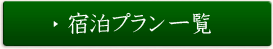 宿泊プラン一覧